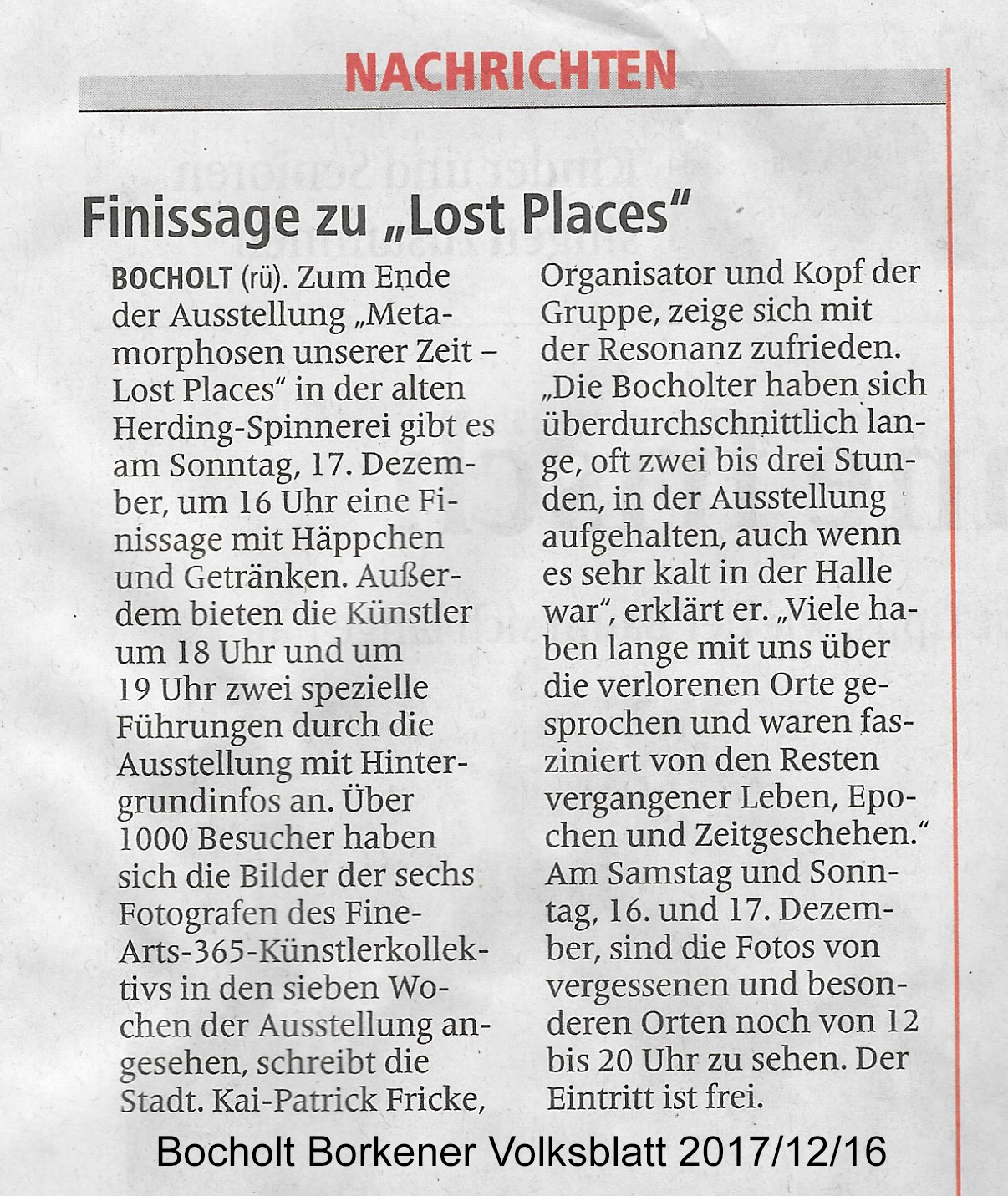 NACHRICHTEN

Finissage zu „Lost Places“

BOCHOLT (rü). Zum Ende der Ausstellung „Metamorphosen unserer Zeit – Lost Places“ in der alten Herding-Spinnerei gibt es am Sonntag, 17. Dezember, um 16 Uhr eine Finissage mit Häppchen und Getränken. Außerdem bieten die Künstler um 18 Uhr und um 19 Uhr zwei spezielle Führungen durch die Ausstellung mit Hintergrundinfos an. Über 1000 Besucher haben sich die Bilder der sechs Fotografen des Fine-Arts-365-Künstlerkollektivs in den sieben Wochen der Ausstellung angesehen, schreibt die Stadt. Kai-Patrick Fricke, Organisator und Kopf der Gruppe, zeige sich mit der Resonanz zufrieden. „Die Bocholter haben sich überdurchschnittlich lange, oft zwei bis drei Stunden, in der Ausstellung aufgehalten, auch wenn es sehr kalt in der Halle war“, erklärt er. „Viele haben lange mit uns über die verlorenen Orte gesprochen und waren fasziniert von den Resten vergangener Leben, Epochen und Zeitgeschehen.“ Am Samstag und Sonntag, 16. und 17. Dezember, sind die Fotos von vergessenen und besonderen Orten noch von 12 bis 20 Uhr zu sehen. Der Eintritt ist frei.

Bocholt Borkener Volksblatt 2017/12/16